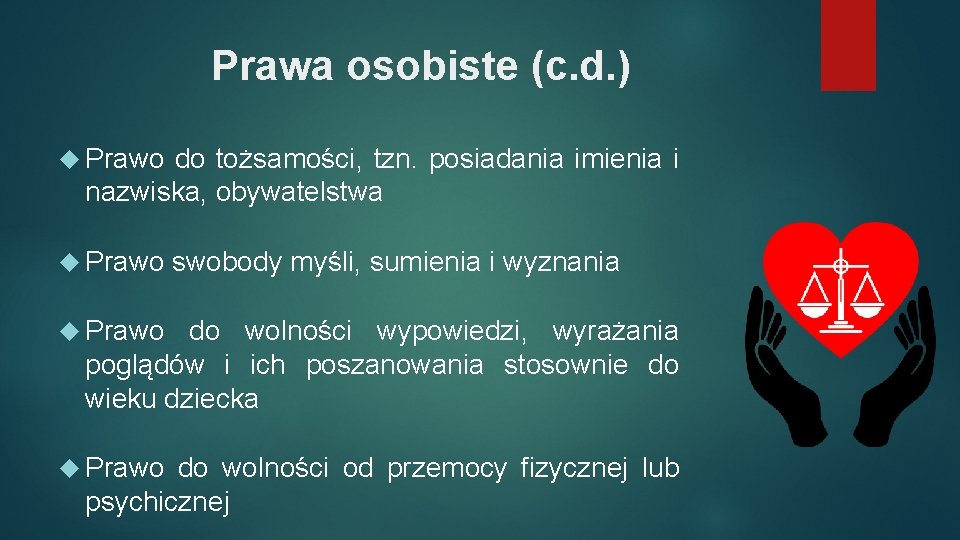 Prawa osobiste (c.d.)

Prawo do tożsamości, tzn. posiadania imienia i nazwiska, obywatelstwa

Prawo swobody myśli, sumienia i wyznania

Prawo do wolności wypowiedzi, wyrażania poglądów i ich poszanowania stosownie do wieku dziecka

Prawo do wolności od przemocy fizycznej lub psychicznej